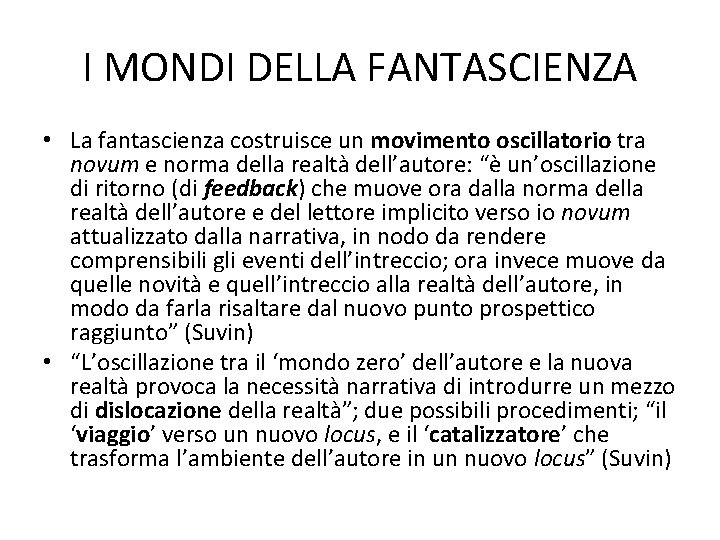 I MONDI DELLA FANTASCIENZA

• La fantascienza costruisce un movimento oscillatorio tra novum e norma della realtà dell'autore: "è un'oscillazione di ritorno (di feedback) che muove ora dalla norma della realtà dell'autore e del lettore implicito verso io novum attualizzato dalla narrativa, in nodo da rendere comprensibili gli eventi dell'intreccio; ora invece muove da quelle novità e quell'intreccio alla realtà dell'autore, in modo da farla risaltare dal nuovo punto prospettico raggiunto" (Suvin)
• "L'oscillazione tra il 'mondo zero' dell'autore e la nuova realtà provoca la necessità narrativa di introdurre un mezzo di dislocazione della realtà"; due possibili procedimenti; "il 'viaggio' verso un nuovo locus, e il 'catalizzatore' che trasforma l'ambiente dell'autore in un nuovo locus" (Suvin)